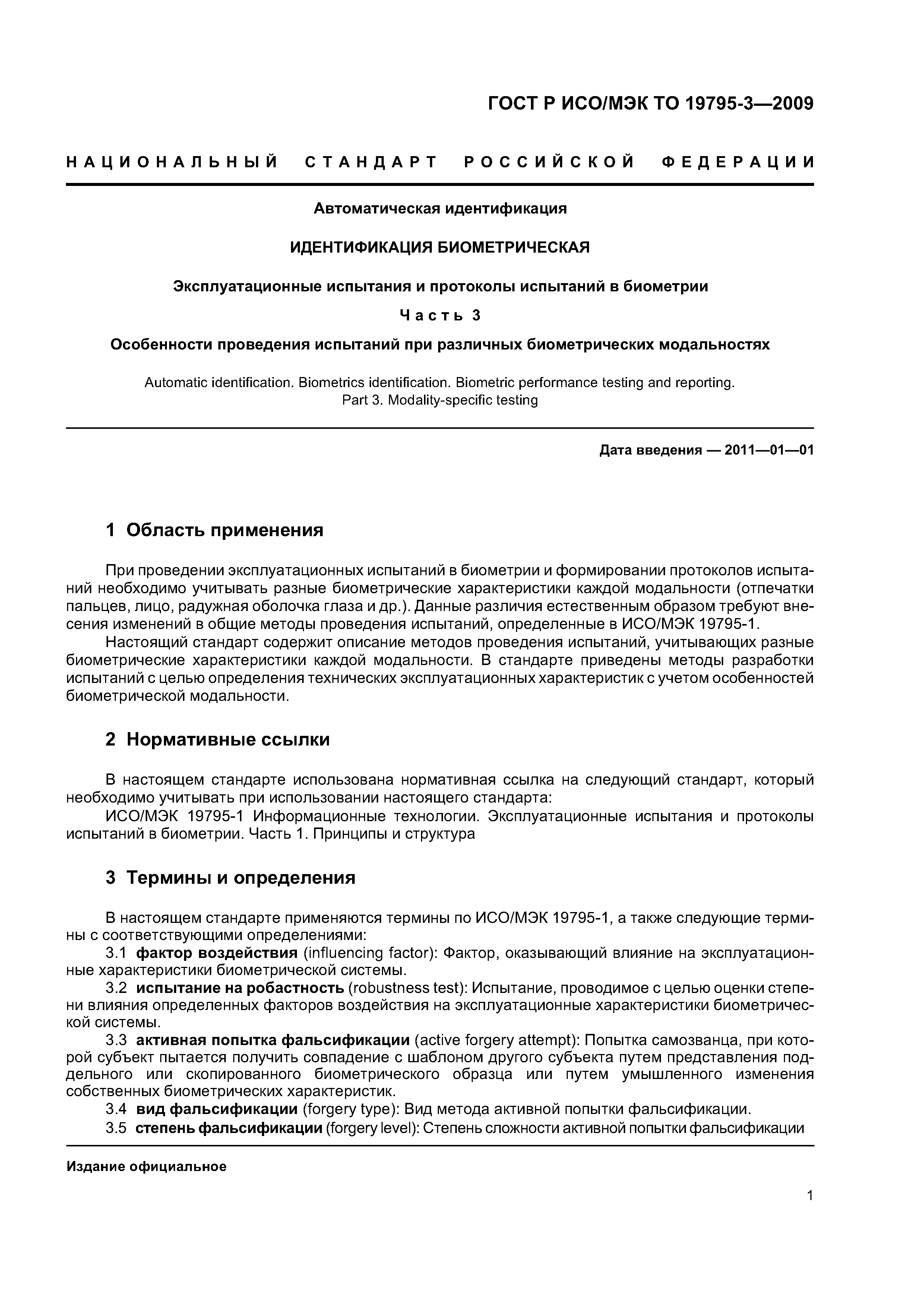 ГОСТ Р ИСО/МЭК ТО 19795-3—2009

НАЦИОНАЛЬНЫЙ СТАНДАРТ РОССИЙСКОЙ ФЕДЕРАЦИИ

Автоматическая идентификация

ИДЕНТИФИКАЦИЯ БИОМЕТРИЧЕСКАЯ

Эксплуатационные испытания и протоколы испытаний в биометрии

Часть 3

Особенности проведения испытаний при различных биометрических модальностях

Automatic identification. Biometrics identification. Biometric performance testing and reporting. Part 3. Modality-specific testing

Дата введения — 2011—01—01

1 Область применения

При проведении эксплуатационных испытаний в биометрии и формировании протоколов испытаний необходимо учитывать разные биометрические характеристики каждой модальности (отпечатки пальцев, лицо, радужная оболочка глаза и др.). Данные различия естественным образом требуют внесения изменений в общие методы проведения испытаний, определенные в ИСО/МЭК 19795-1.

Настоящий стандарт содержит описание методов проведения испытаний, учитывающих разные биометрические характеристики каждой модальности. В стандарте приведены методы разработки испытаний с целью определения технических эксплуатационных характеристик с учетом особенностей биометрической модальности.

2 Нормативные ссылки

В настоящем стандарте использована нормативная ссылка на следующий стандарт, который необходимо учитывать при использовании настоящего стандарта:

ИСО/МЭК 19795-1 Информационные технологии. Эксплуатационные испытания и протоколы испытаний в биометрии. Часть 1. Принципы и структура

3 Термины и определения

В настоящем стандарте применяются термины по ИСО/МЭК 19795-1, а также следующие термины с соответствующими определениями:

3.1 фактор воздействия (influencing factor): Фактор, оказывающий влияние на эксплуатационные характеристики биометрической системы.

3.2 испытание на робастность (robustness test): Испытание, проводимое с целью оценки степени влияния определенных факторов воздействия на эксплуатационные характеристики биометрической системы.

3.3 активная попытка фальсификации (active forgery attempt): Попытка самозванца, при которой субъект пытается получить совпадение с шаблоном другого субъекта путем представления поддельного или скопированного биометрического образца или путем умышленного изменения собственных биометрических характеристик.

3.4 вид фальсификации (forgery type): Вид метода активной попытки фальсификации.

3.5 степень фальсификации (forgery level): Степень сложности активной попытки фальсификации

Издание официальное

1